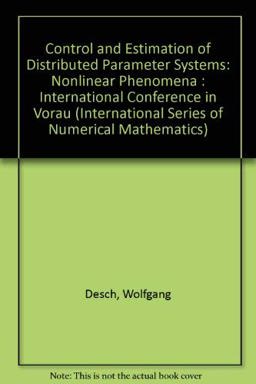 Control and Estimation of Distributed Parameter Systems: Nonlinear Phenomena : International Conference in Vorau (International Series of Numerical Mathematics)

Desch, Wolfgang

Note: This is not the actual book cover